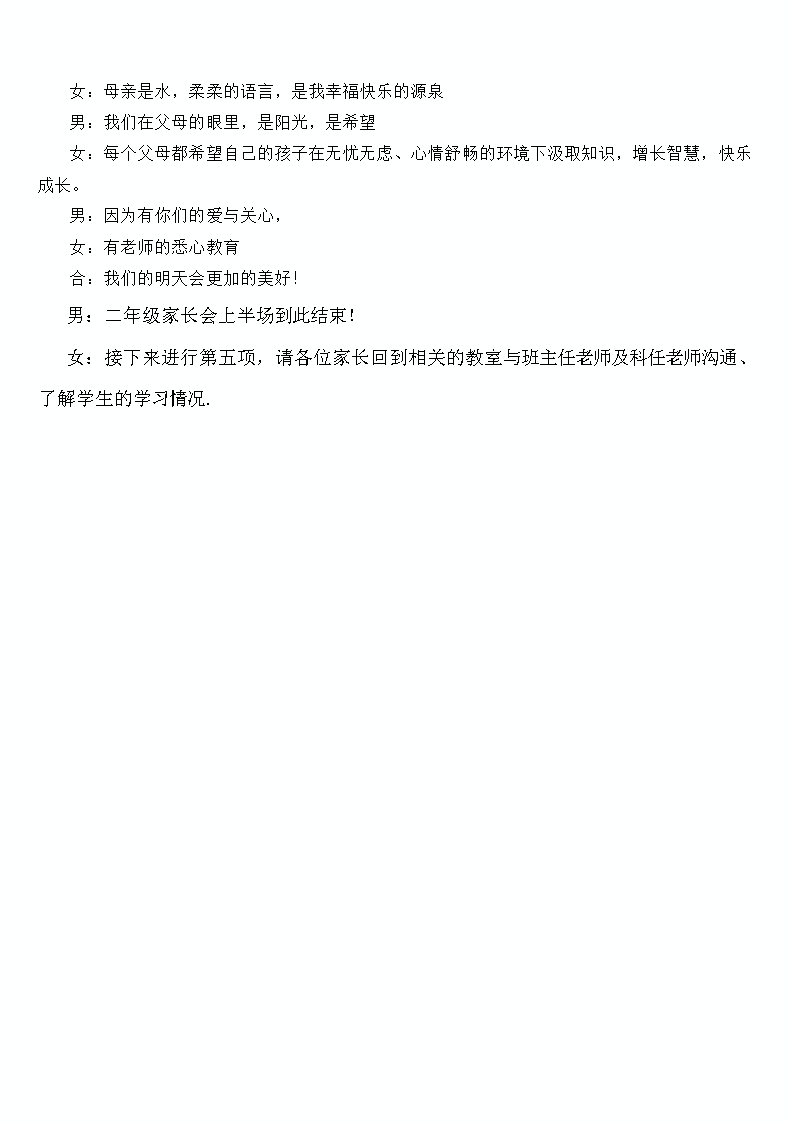 女：母亲是水，柔柔的语言，是我幸福快乐的源泉

男：我们在父母的眼里，是阳光，是希望

女：每个父母都希望自己的孩子在无忧无虑、心情舒畅的环境下汲取知识，增长智慧，快乐成长。

男：因为有你们的爱与关心，

女：有老师的悉心教育

合：我们的明天会更加的美好！

男：二年级家长会上半场到此结束！

女：接下来进行第五项，请各位家长回到相关的教室与班主任老师及科任老师沟通、了解学生的学习情况.